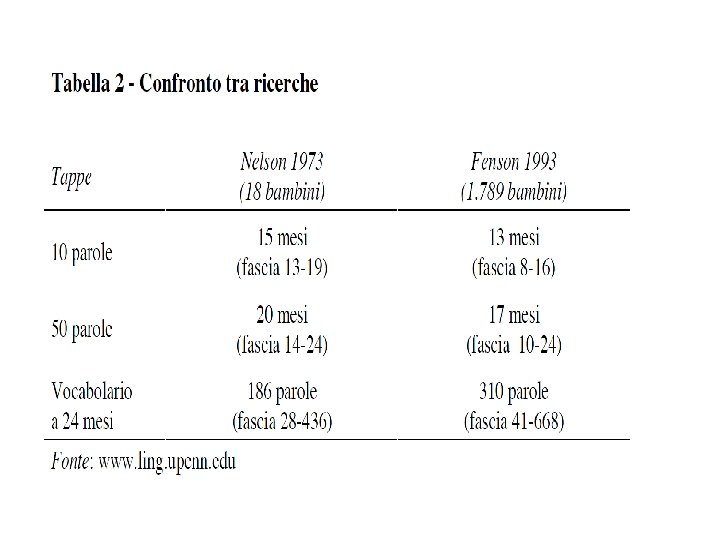 Tabella 2 - Confronto tra ricerche

| Tappe | Nelson 1973 (18 bambini) | Fenson 1993 (1.789 bambini) |
|---|---|---|
| 10 parole | 15 mesi (fascia 13-19) | 13 mesi (fascia 8-16) |
| 50 parole | 20 mesi (fascia 14-24) | 17 mesi (fascia 10-24) |
| Vocabolario a 24 mesi | 186 parole (fascia 28-436) | 310 parole (fascia 41-668) |

Fonte: www.ling.upenn.edu